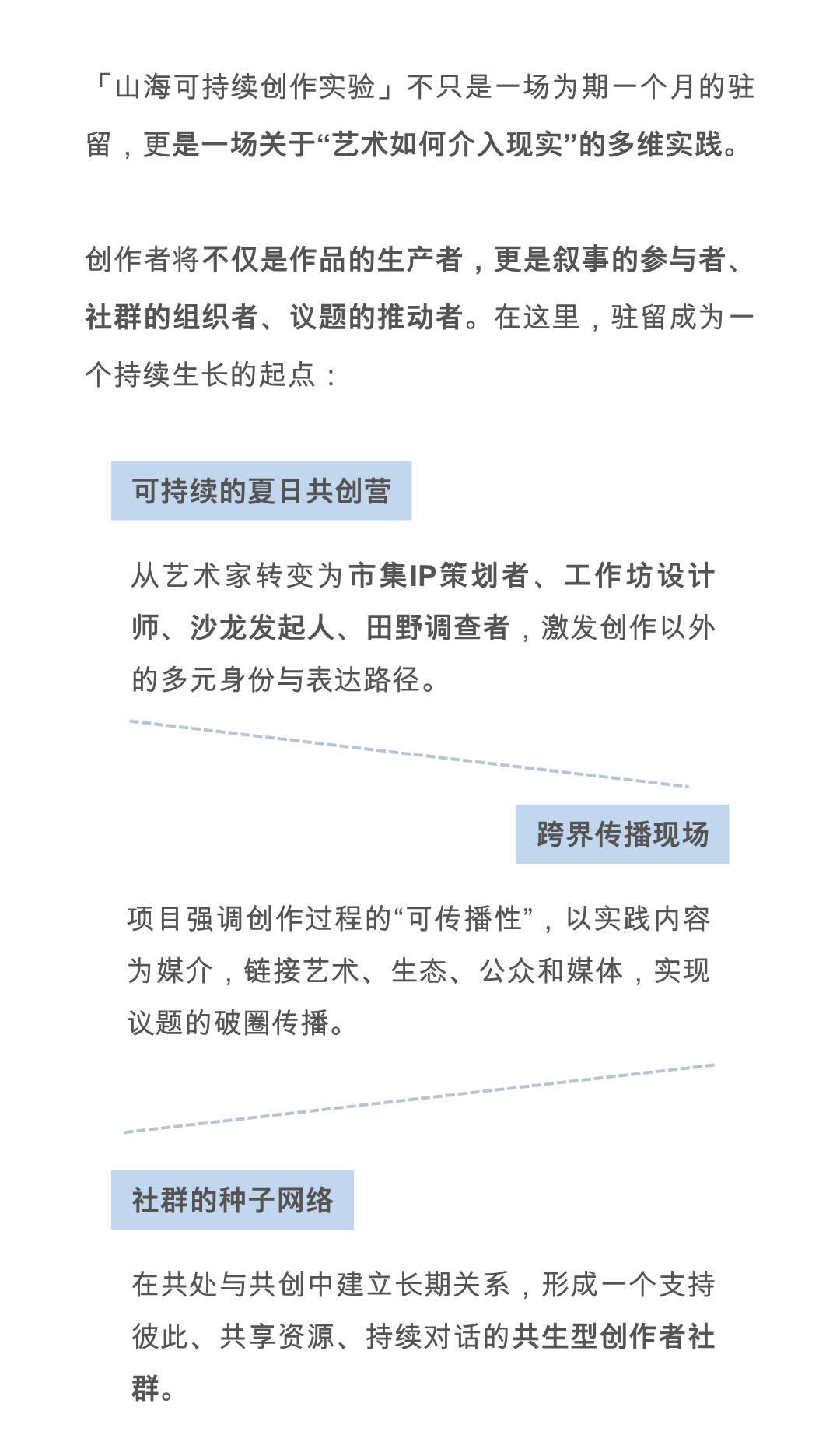 「山海可持续创作实验」不只是一场为期一个月的驻留，更是一场关于“艺术如何介入现实”的多维实践。

创作者将不仅是作品的生产者，更是叙事的参与者、社群的组织者、议题的推动者。在这里，驻留成为一个持续生长的起点：

可持续的夏日共创营

从艺术家转变为市集IP策划者、工作坊设计师、沙龙发起人、田野调查者，激发创作以外的多元身份与表达路径。

跨界传播现场

项目强调创作过程的“可传播性”，以实践内容为媒介，链接艺术、生态、公众和媒体，实现议题的破圈传播。

社群的种子网络

在共处与共创中建立长期关系，形成一个支持彼此、共享资源、持续对话的共生型创作者社群。